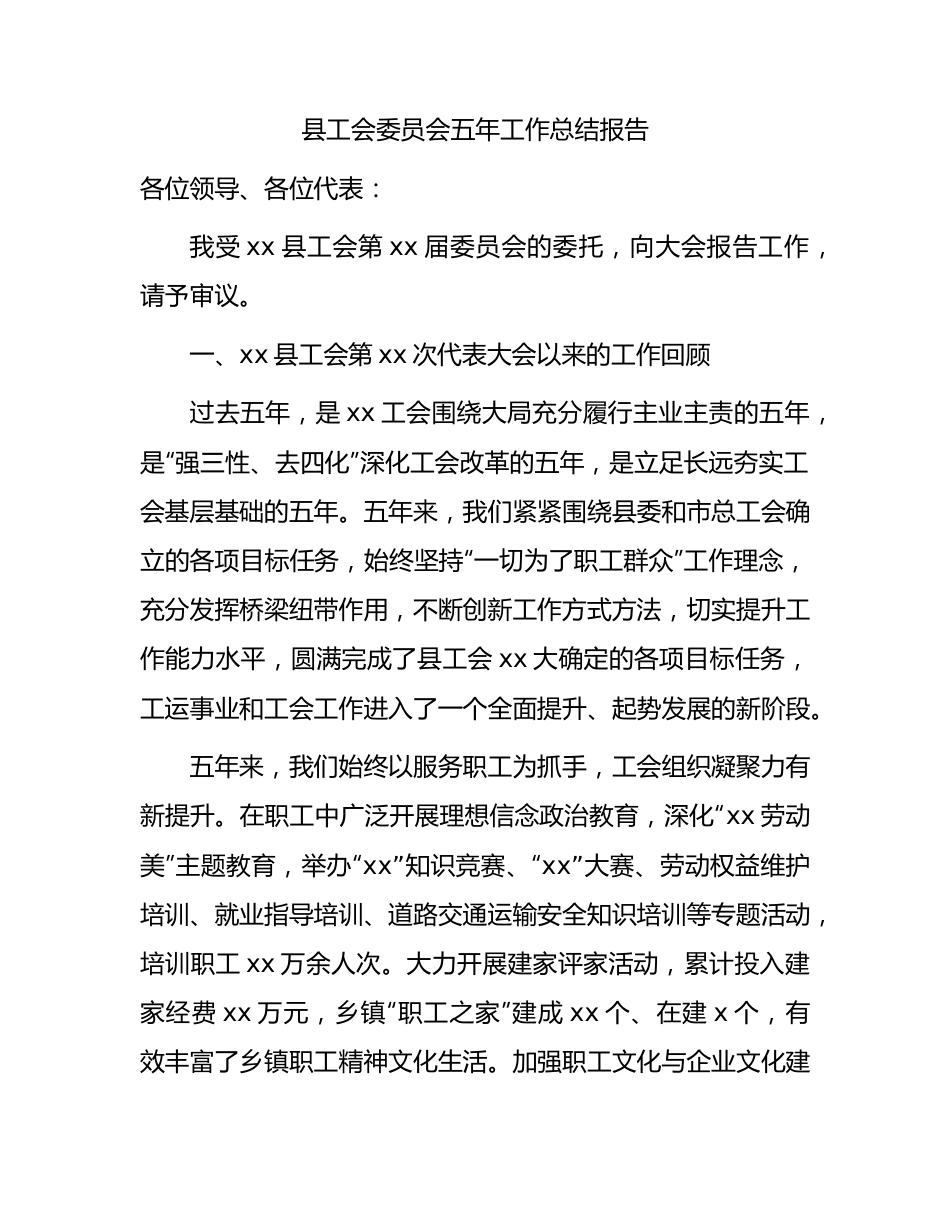 县工会委员会五年工作总结报告

各位领导、各位代表：

我受 xx 县工会第 xx 届委员会的委托，向大会报告工作，请予审议。

一、xx 县工会第 xx 次代表大会以来的工作回顾

过去五年，是 xx 工会围绕大局充分履行主业主责的五年，是“强三性、去四化”深化工会改革的五年，是立足长远夯实工会基层基础的五年。五年来，我们紧紧围绕县委和市总工会确立的各项目标任务，始终坚持“一切为了职工群众”工作理念，充分发挥桥梁纽带作用，不断创新工作方式方法，切实提升工作能力水平，圆满完成了县工会 xx 大确定的各项目标任务，工运事业和工会工作进入了一个全面提升、起势发展的新阶段。

五年来，我们始终以服务职工为抓手，工会组织凝聚力有新提升。在职工中广泛开展理想信念政治教育，深化“xx 劳动美”主题教育，举办“xx”知识竞赛、“xx”大赛、劳动权益维护培训、就业指导培训、道路交通运输安全知识培训等专题活动，培训职工 xx 万余人次。大力开展建家评家活动，累计投入建家经费 xx 万元，乡镇“职工之家”建成 xx 个、在建 x 个，有效丰富了乡镇职工精神文化生活。加强职工文化与企业文化建